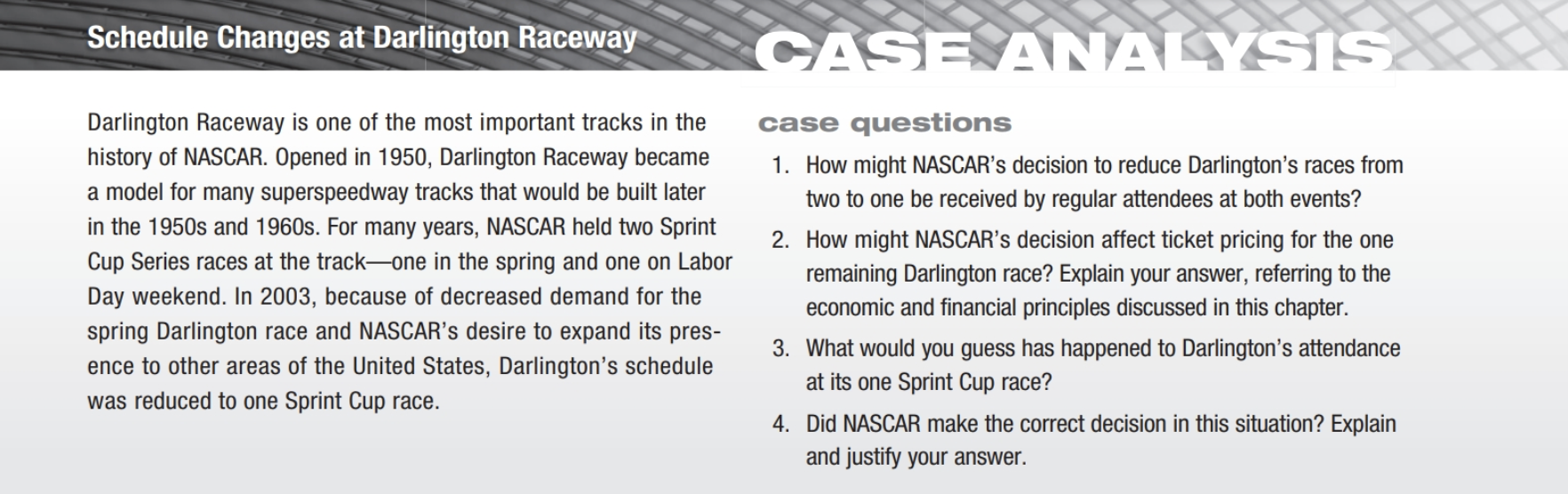 Schedule Changes at Darlington Raceway

CASE ANALYSIS

Darlington Raceway is one of the most important tracks in the history of NASCAR. Opened in 1950, Darlington Raceway became a model for many superspeedway tracks that would be built later in the 1950s and 1960s. For many years, NASCAR held two Sprint Cup Series races at the track—one in the spring and one on Labor Day weekend. In 2003, because of decreased demand for the spring Darlington race and NASCAR's desire to expand its presence to other areas of the United States, Darlington's schedule was reduced to one Sprint Cup race.

case questions

1. How might NASCAR's decision to reduce Darlington's races from two to one be received by regular attendees at both events?

2. How might NASCAR's decision affect ticket pricing for the one remaining Darlington race? Explain your answer, referring to the economic and financial principles discussed in this chapter.

3. What would you guess has happened to Darlington's attendance at its one Sprint Cup race?

4. Did NASCAR make the correct decision in this situation? Explain and justify your answer.